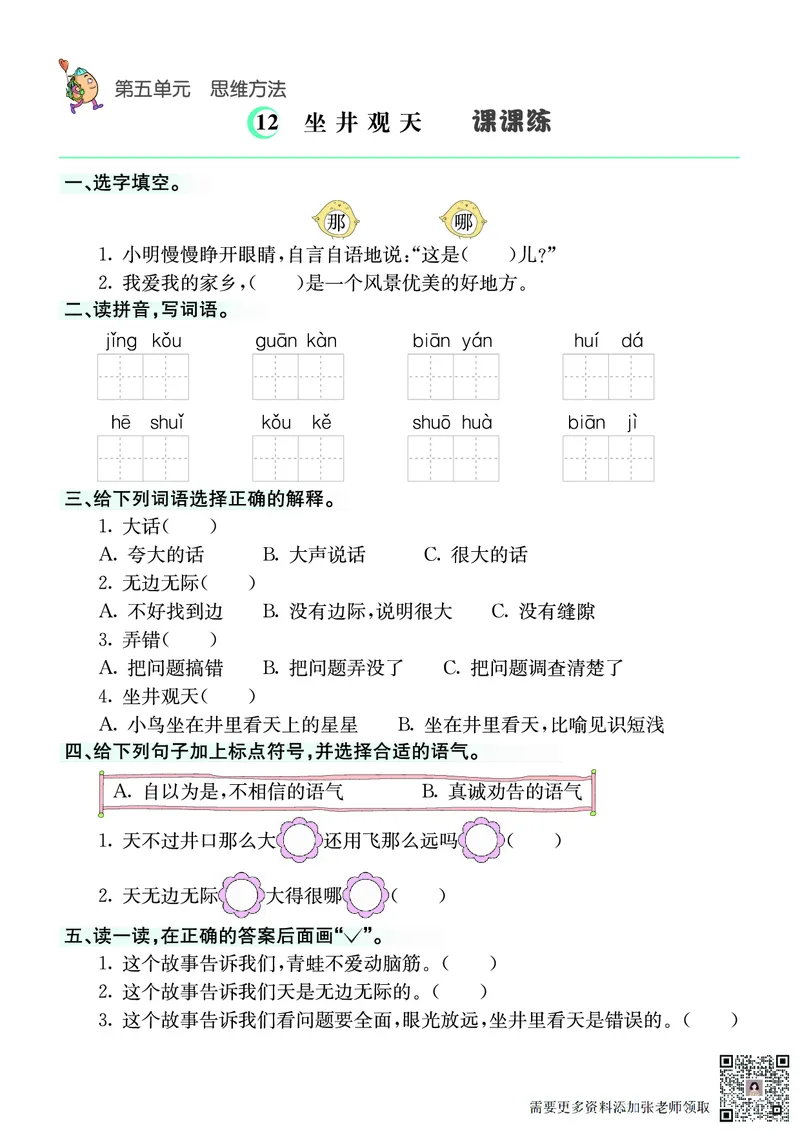 第五单元 思维方法

12 坐井观天 课课练

一、选字填空。

那 哪

1. 小明慢慢睁开眼睛，自言自语地说：“这是(　　)儿？”

2. 我爱我的家乡，(　　)是一个风景优美的好地方。

二、读拼音，写词语。

jǐng kǒu　guān kàn　biān yán　huí dá

hē shuǐ　kǒu kě　shuō huà　biān jì

三、给下列词语选择正确的解释。

1. 大话(　　)

A. 夸大的话　B. 大声说话　C. 很大的话

2. 无边无际(　　)

A. 不好找到边　B. 没有边际，说明很大　C. 没有缝隙

3. 弄错(　　)

A. 把问题搞错　B. 把问题弄没了　C. 把问题调查清楚了

4. 坐井观天(　　)

A. 小鸟坐在井里看天上的星星　B. 坐在井里看天，比喻见识短浅

四、给下列句子加上标点符号，并选择合适的语气。

A. 自以为是，不相信的语气　B. 真诚劝告的语气

1. 天不过井口那么大　还用飞那么远吗　(　　)

2. 天无边无际　大得很哪　(　　)

五、读一读，在正确的答案后面画“√”。

1. 这个故事告诉我们，青蛙不爱动脑筋。(　　)

2. 这个故事告诉我们天是无边无际的。(　　)

3. 这个故事告诉我们看问题要全面，眼光放远，坐井里看天是错误的。(　　)

需要更多资料添加张老师领取